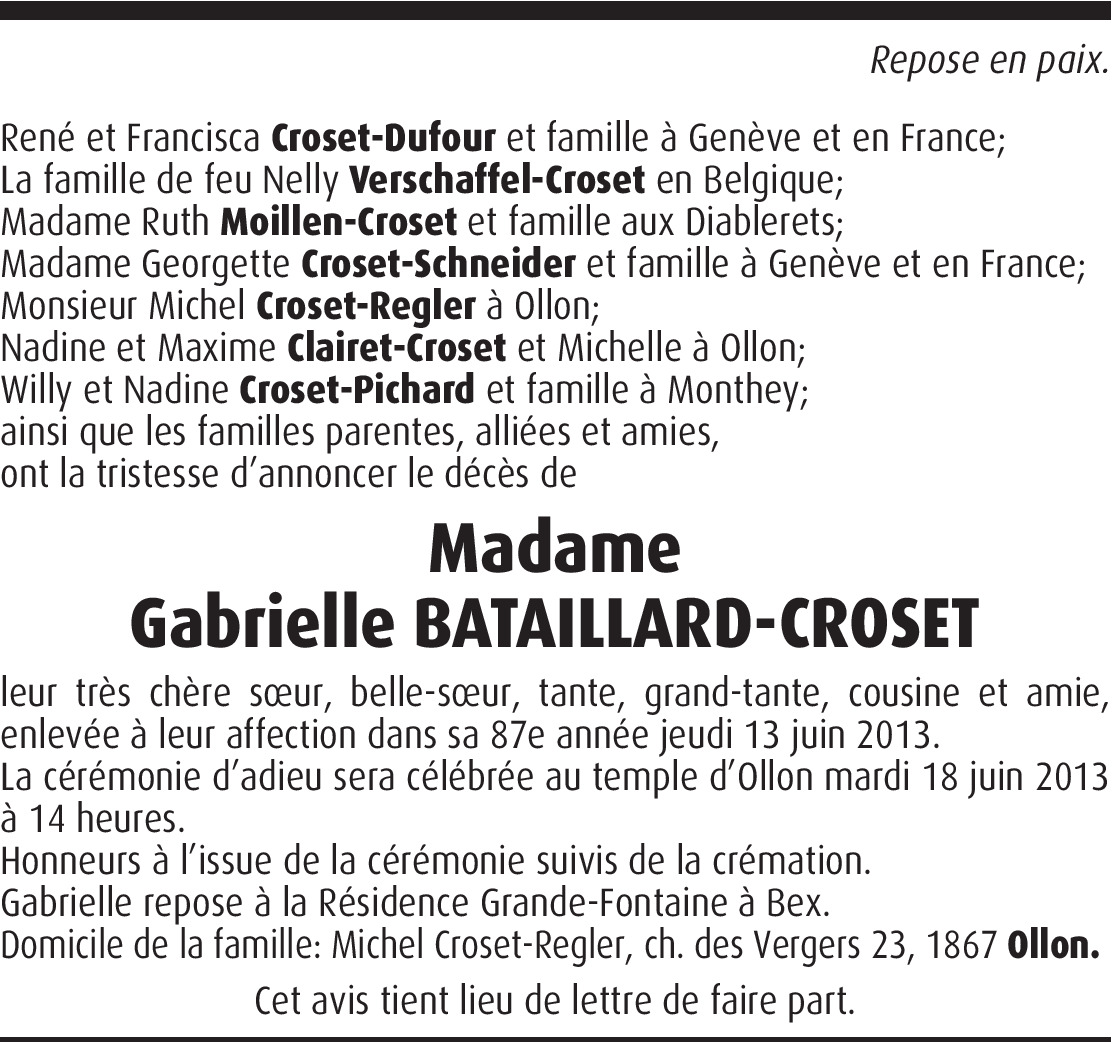 Repose en paix.

René et Francisca Croset-Dufour et famille à Genève et en France;
La famille de feu Nelly Verschaffel-Croset en Belgique;
Madame Ruth Moillen-Croset et famille aux Diablerets;
Madame Georgette Croset-Schneider et famille à Genève et en France;
Monsieur Michel Croset-Regler à Ollon;
Nadine et Maxime Clairet-Croset et Michelle à Ollon;
Willy et Nadine Croset-Pichard et famille à Monthey;
ainsi que les familles parentes, alliées et amies,
ont la tristesse d'annoncer le décès de

Madame
Gabrielle BATAILLARD-CROSET

leur très chère sœur, belle-sœur, tante, grand-tante, cousine et amie, enlevée à leur affection dans sa 87e année jeudi 13 juin 2013.
La cérémonie d'adieu sera célébrée au temple d'Ollon mardi 18 juin 2013 à 14 heures.
Honneurs à l'issue de la cérémonie suivis de la crémation.
Gabrielle repose à la Résidence Grande-Fontaine à Bex.
Domicile de la famille: Michel Croset-Regler, ch. des Vergers 23, 1867 Ollon.

Cet avis tient lieu de lettre de faire part.